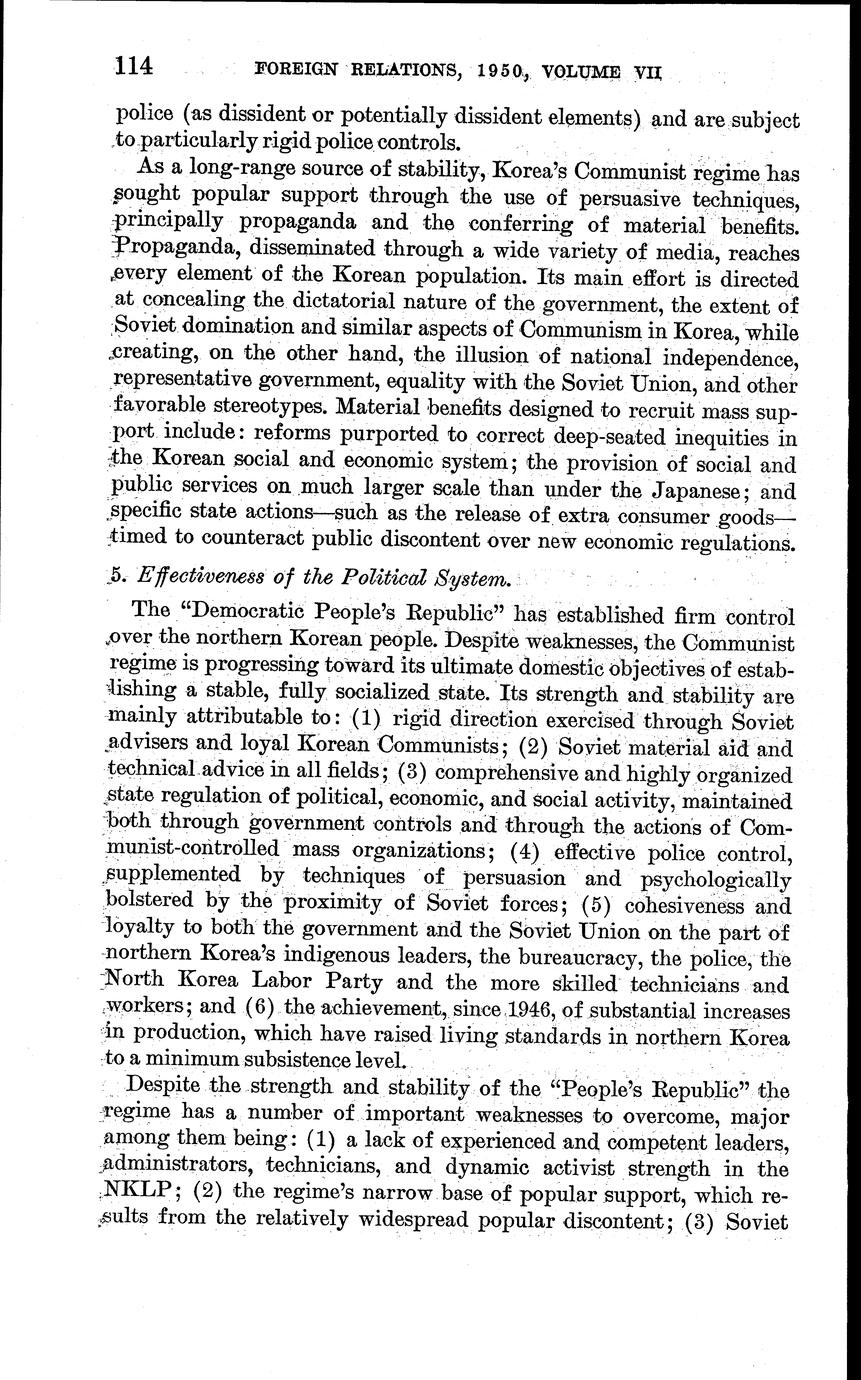 114 FOREIGN RELATIONS, 1950, VOLUME VII

police (as dissident or potentially dissident elements) and are subject to particularly rigid police controls.

As a long-range source of stability, Korea's Communist regime has sought popular support through the use of persuasive techniques, principally propaganda and the conferring of material benefits. Propaganda, disseminated through a wide variety of media, reaches every element of the Korean population. Its main effort is directed at concealing the dictatorial nature of the government, the extent of Soviet domination and similar aspects of Communism in Korea, while creating, on the other hand, the illusion of national independence, representative government, equality with the Soviet Union, and other favorable stereotypes. Material benefits designed to recruit mass support include: reforms purported to correct deep-seated inequities in the Korean social and economic system; the provision of social and public services on much larger scale than under the Japanese; and specific state actions—such as the release of extra consumer goods—timed to counteract public discontent over new economic regulations.

5. Effectiveness of the Political System.

The "Democratic People's Republic" has established firm control over the northern Korean people. Despite weaknesses, the Communist regime is progressing toward its ultimate domestic objectives of establishing a stable, fully socialized state. Its strength and stability are mainly attributable to: (1) rigid direction exercised through Soviet advisers and loyal Korean Communists; (2) Soviet material aid and technical advice in all fields; (3) comprehensive and highly organized state regulation of political, economic, and social activity, maintained both through government controls and through the actions of Communist-controlled mass organizations; (4) effective police control, supplemented by techniques of persuasion and psychologically bolstered by the proximity of Soviet forces; (5) cohesiveness and loyalty to both the government and the Soviet Union on the part of northern Korea's indigenous leaders, the bureaucracy, the police, the North Korea Labor Party and the more skilled technicians and workers; and (6) the achievement, since 1946, of substantial increases in production, which have raised living standards in northern Korea to a minimum subsistence level.

Despite the strength and stability of the "People's Republic" the regime has a number of important weaknesses to overcome, major among them being: (1) a lack of experienced and competent leaders, administrators, technicians, and dynamic activist strength in the NKLP; (2) the regime's narrow base of popular support, which results from the relatively widespread popular discontent; (3) Soviet